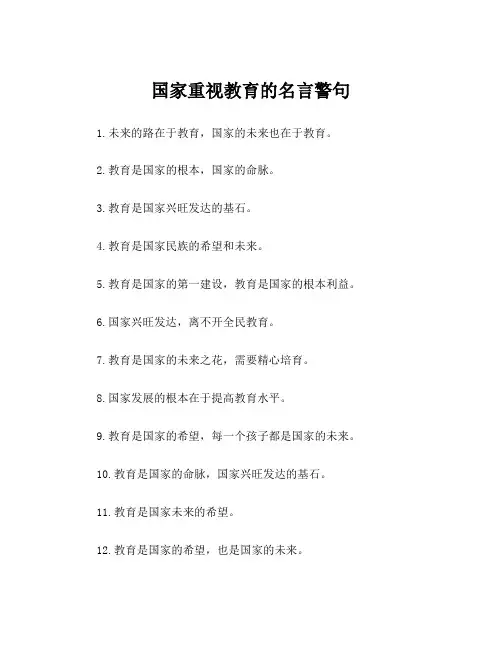 国家重视教育的名言警句

1. 未来的路在于教育，国家的未来也在于教育。

2. 教育是国家的根本，国家的命脉。

3. 教育是国家兴旺发达的基石。

4. 教育是国家民族的希望和未来。

5. 教育是国家的第一建设，教育是国家的根本利益。

6. 国家兴旺发达，离不开全民教育。

7. 教育是国家的未来之花，需要精心培育。

8. 国家发展的根本在于提高教育水平。

9. 教育是国家的希望，每一个孩子都是国家的未来。

10. 教育是国家的命脉，国家兴旺发达的基石。

11. 教育是国家未来的希望。

12. 教育是国家的希望，也是国家的未来。